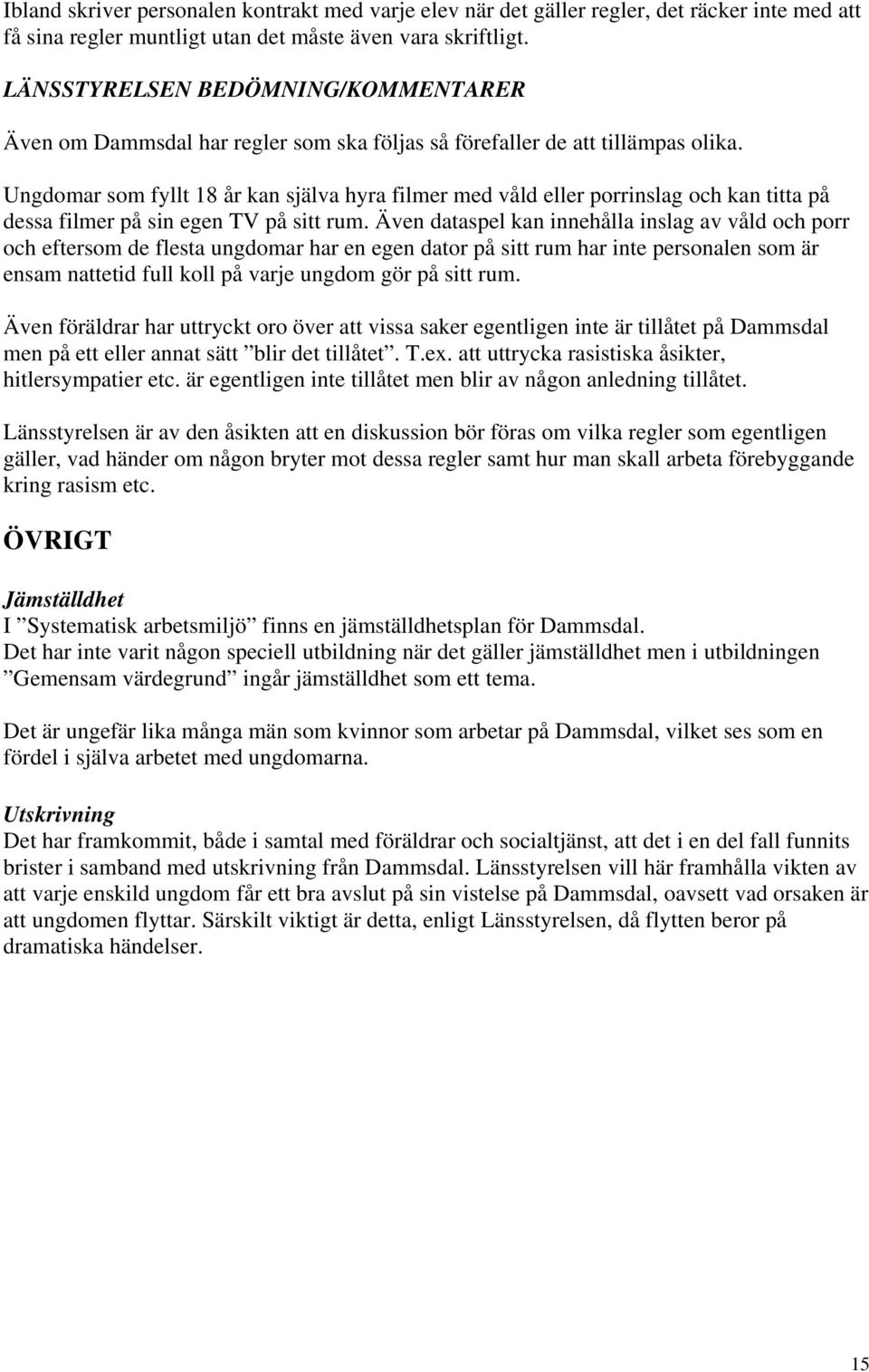 Ibland skriver personalen kontrakt med varje elev när det gäller regler, det räcker inte med att få sina regler muntligt utan det måste även vara skriftligt.

LÄNSSTYRELSEN BEDÖMNING/KOMMENTARER

Även om Dammsdal har regler som ska följas så förefaller de att tillämpas olika.

Ungdomar som fyllt 18 år kan själva hyra filmer med våld eller porrinslag och kan titta på dessa filmer på sin egen TV på sitt rum. Även dataspel kan innehålla inslag av våld och porr och eftersom de flesta ungdomar har en egen dator på sitt rum har inte personalen som är ensam nattetid full koll på varje ungdom gör på sitt rum.

Även föräldrar har uttryckt oro över att vissa saker egentligen inte är tillåtet på Dammsdal men på ett eller annat sätt ”blir det tillåtet”. T.ex. att uttrycka rasistiska åsikter, hitlersympatier etc. är egentligen inte tillåtet men blir av någon anledning tillåtet.

Länsstyrelsen är av den åsikten att en diskussion bör föras om vilka regler som egentligen gäller, vad händer om någon bryter mot dessa regler samt hur man skall arbeta förebyggande kring rasism etc.

ÖVRIGT

Jämställdhet
I ”Systematisk arbetsmiljö” finns en jämställdhetsplan för Dammsdal.
Det har inte varit någon speciell utbildning när det gäller jämställdhet men i utbildningen ”Gemensam värdegrund” ingår jämställdhet som ett tema.

Det är ungefär lika många män som kvinnor som arbetar på Dammsdal, vilket ses som en fördel i själva arbetet med ungdomarna.

Utskrivning
Det har framkommit, både i samtal med föräldrar och socialtjänst, att det i en del fall funnits brister i samband med utskrivning från Dammsdal. Länsstyrelsen vill här framhålla vikten av att varje enskild ungdom får ett bra avslut på sin vistelse på Dammsdal, oavsett vad orsaken är att ungdomen flyttar. Särskilt viktigt är detta, enligt Länsstyrelsen, då flytten beror på dramatiska händelser.

15